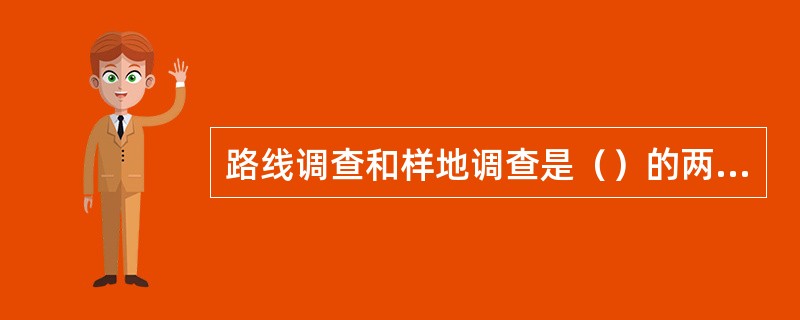 路线调查和样地调查是（）的两...